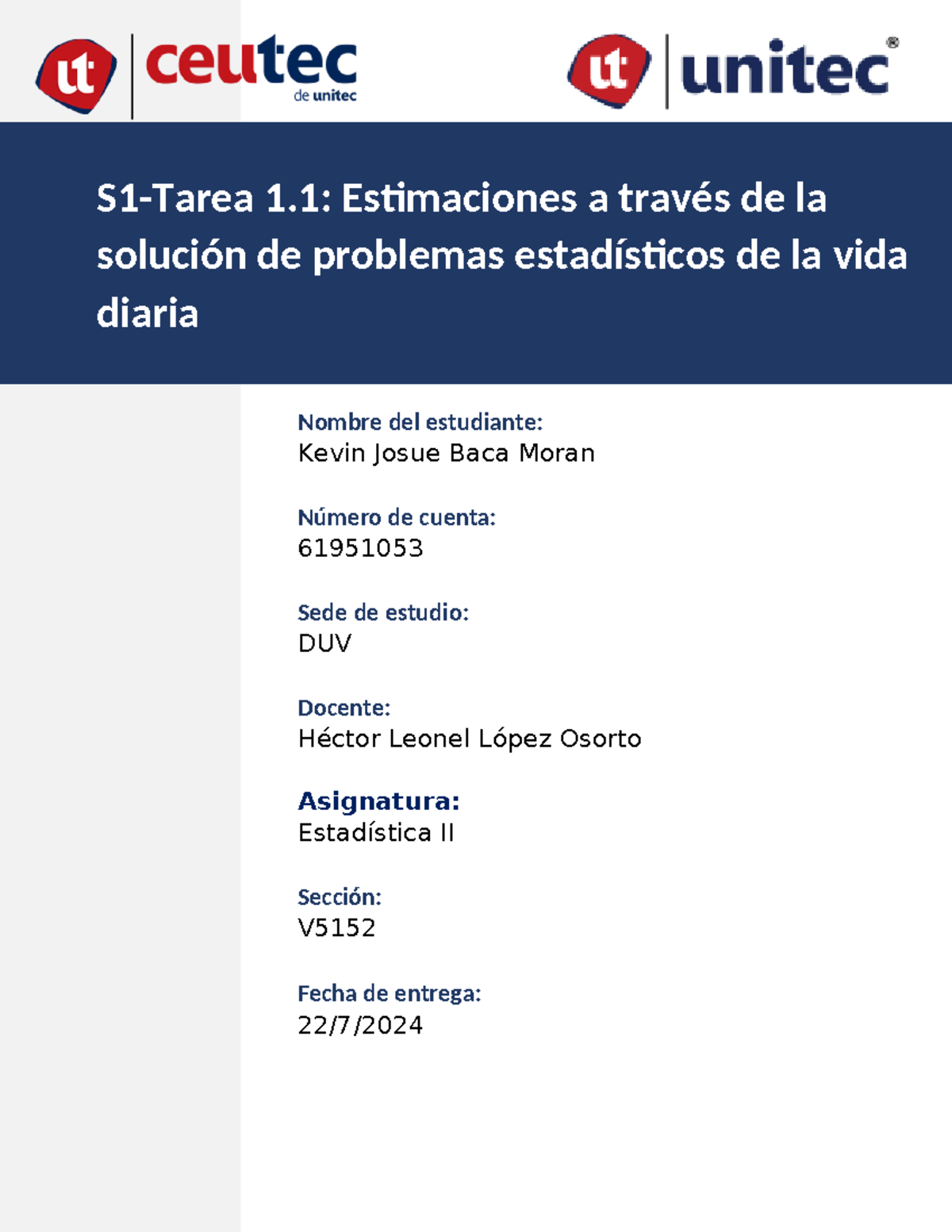 ut ceutec de unitec

ut unitec®

S1-Tarea 1.1: Estimaciones a través de la solución de problemas estadísticos de la vida diaria

Nombre del estudiante:
Kevin Josue Baca Moran

Número de cuenta:
61951053

Sede de estudio:
DUV

Docente:
Héctor Leonel López Osorto

Asignatura:
Estadística II

Sección:
V5152

Fecha de entrega:
22/7/2024